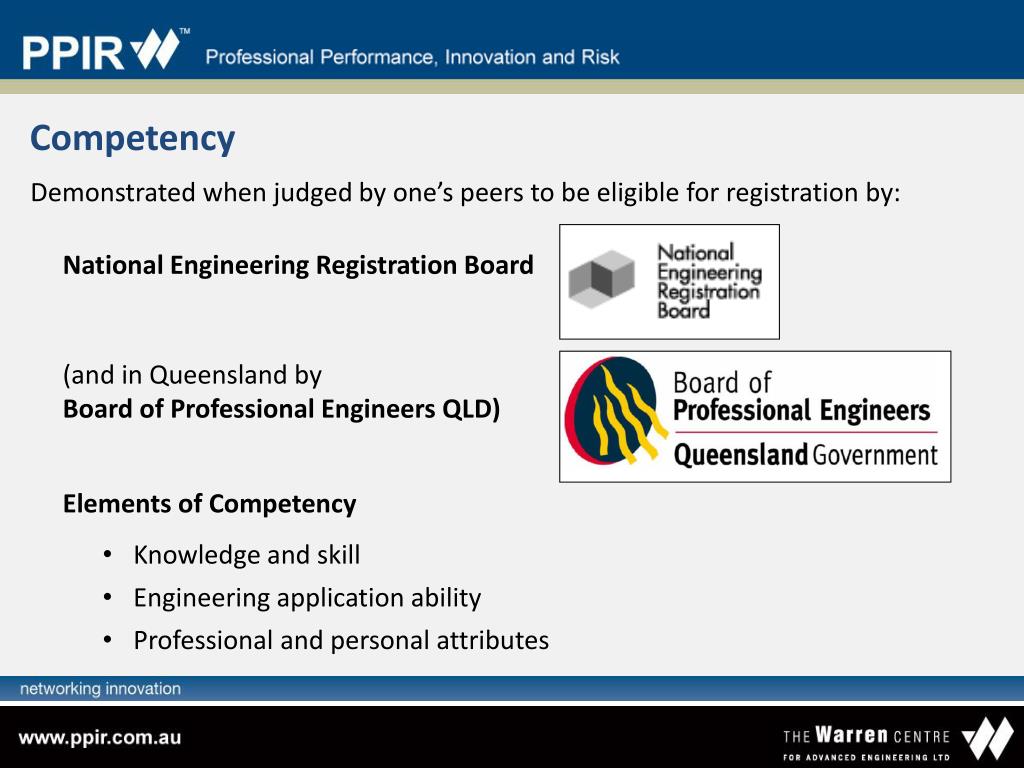 PPIR™ Professional Performance, Innovation and Risk

Competency

Demonstrated when judged by one's peers to be eligible for registration by:

National Engineering Registration Board

National Engineering Registration Board

(and in Queensland by
Board of Professional Engineers QLD)

Board of Professional Engineers
Queensland Government

Elements of Competency

• Knowledge and skill
• Engineering application ability
• Professional and personal attributes

networking innovation

www.ppir.com.au

THE Warren CENTRE
FOR ADVANCED ENGINEERING LTD